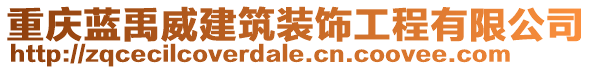 重庆蓝禹威建筑装饰工程有限公司
http://zqcecilcoverdale.cn.coovee.com